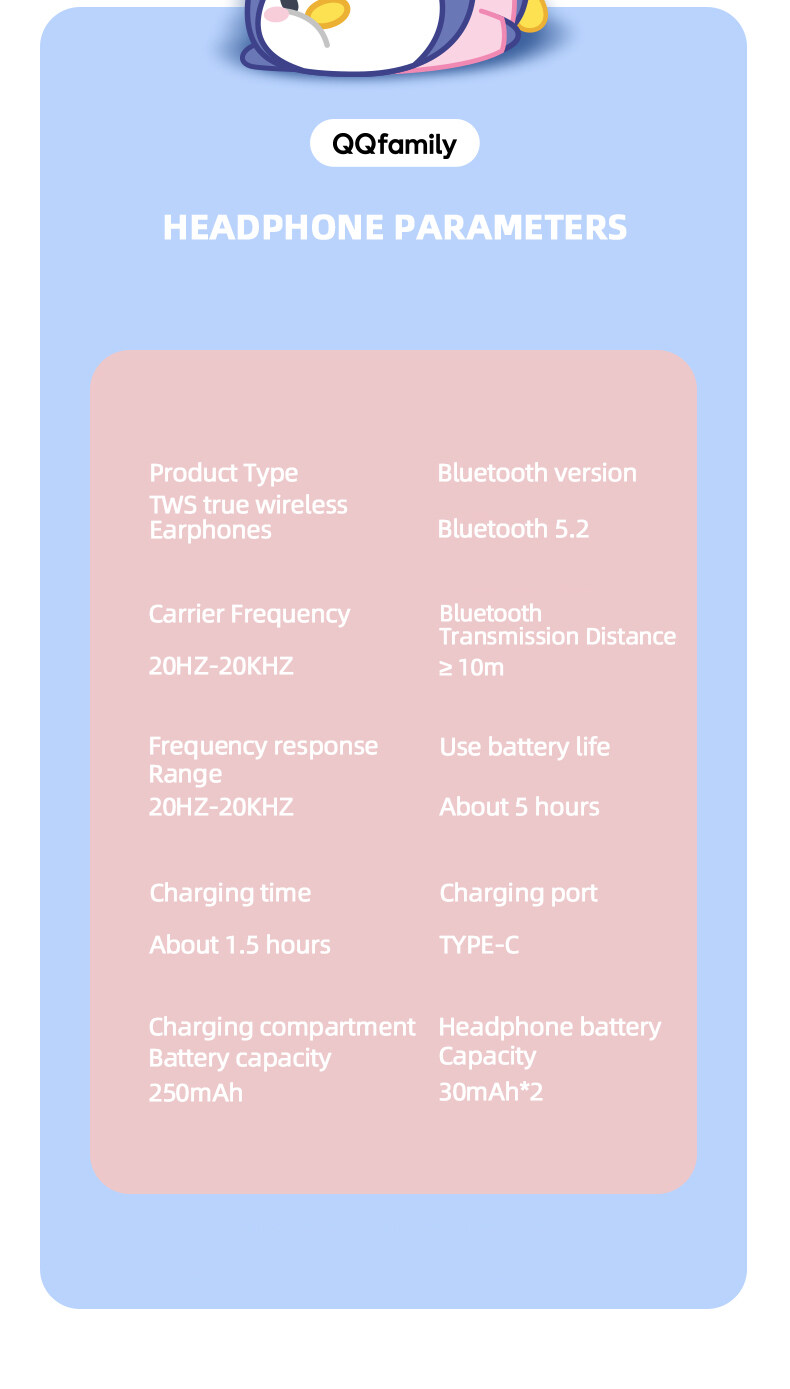 QQfamily

HEADPHONE PARAMETERS

Product Type
TWS true wireless Earphones

Carrier Frequency
20HZ-20KHZ

Frequency response Range
20HZ-20KHZ

Charging time
About 1.5 hours

Charging compartment Battery capacity
250mAh

Bluetooth version
Bluetooth 5.2

Bluetooth Transmission Distance
≥ 10m

Use battery life
About 5 hours

Charging port
TYPE-C

Headphone battery Capacity
30mAh*2